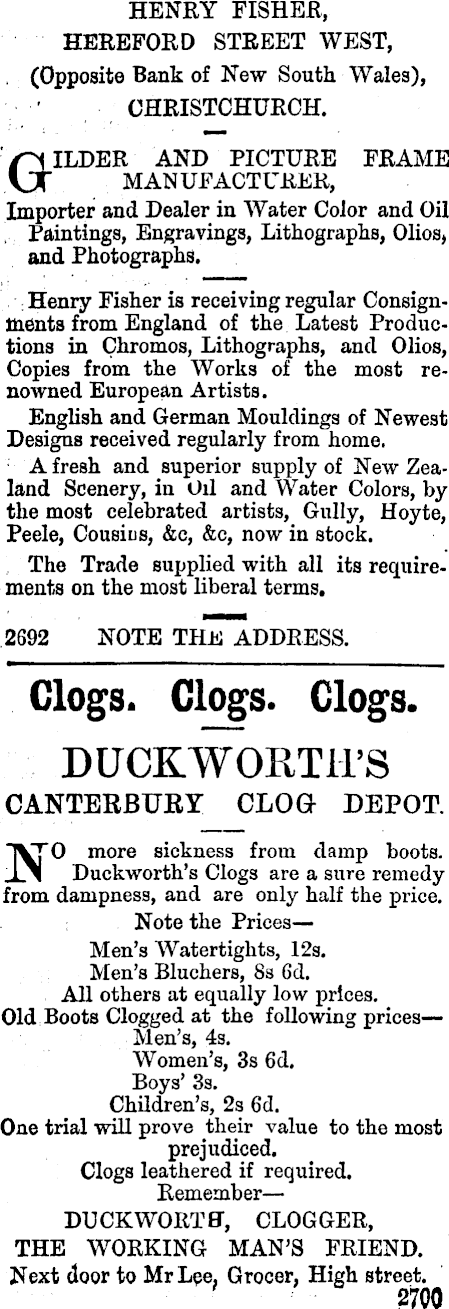 HENRY FISHER,
HEREFORD STREET WEST,
(Opposite Bank of New South Wales),
CHRISTCHURCH.

GILDER AND PICTURE FRAME MANUFACTURER,
Importer and Dealer in Water Color and Oil Paintings, Engravings, Lithographs, Olios, and Photographs.

Henry Fisher is receiving regular Consignments from England of the Latest Productions in Chromos, Lithographs, and Olios, Copies from the Works of the most renowned European Artists.

English and German Mouldings of Newest Designs received regularly from home.

A fresh and superior supply of New Zealand Scenery, in Oil and Water Colors, by the most celebrated artists, Gully, Hoyte, Peele, Cousins, &c, &c, now in stock.

The Trade supplied with all its requirements on the most liberal terms.

2692 NOTE THE ADDRESS.

Clogs. Clogs. Clogs.

DUCKWORTH'S
CANTERBURY CLOG DEPOT.

NO more sickness from damp boots. Duckworth's Clogs are a sure remedy from dampness, and are only half the price.
Note the Prices—
Men's Watertights, 12s.
Men's Bluchers, 8s 6d.
All others at equally low prices.
Old Boots Clogged at the following prices—
Men's, 4s.
Women's, 3s 6d.
Boys' 3s.
Children's, 2s 6d.
One trial will prove their value to the most prejudiced.
Clogs leathered if required.
Remember—
DUCKWORTH, CLOGGER,
THE WORKING MAN'S FRIEND.
Next door to Mr Lee, Grocer, High street.
2700